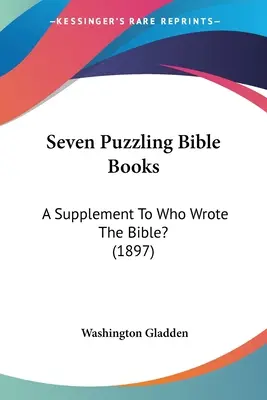 —KESSINGER'S RARE REPRINTS—

Seven Puzzling Bible Books

A Supplement To Who Wrote The Bible? (1897)

Washington Gladden